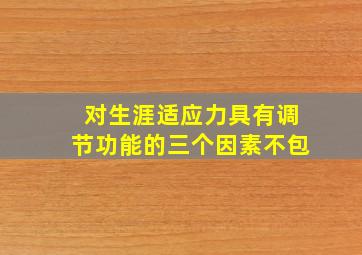 对生涯适应力具有调节功能的三个因素不包